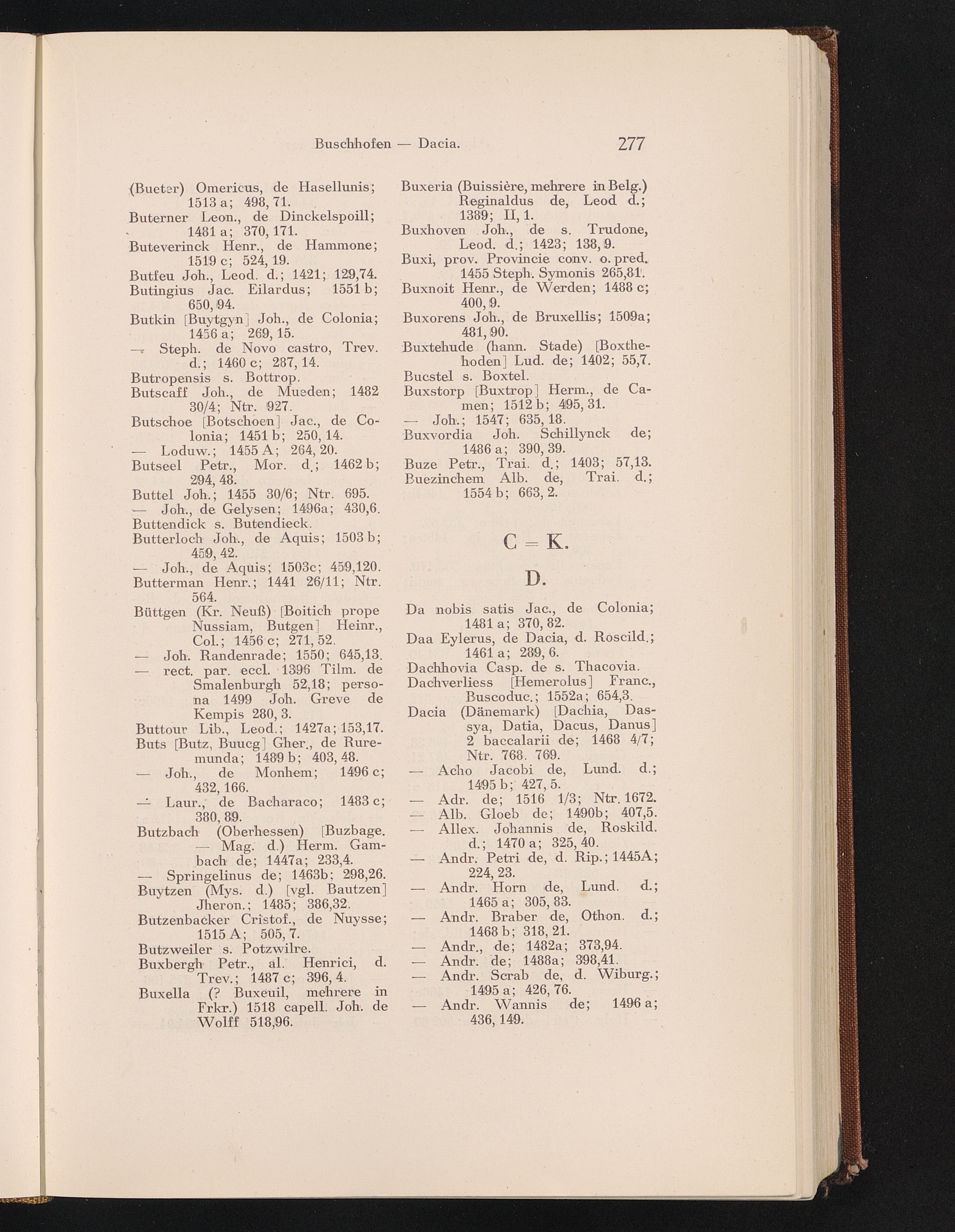 Buschhofen — Dacia. 277

(Bueter) Omericus, de Hasellunis; 1513 a; 498, 71.
Buterner Leon., de Dinckelspoill; 1481 a; 370, 171.
Buteverinck Henr., de Hammone; 1519 c; 524, 19.
Butfeu Joh., Leod. d.; 1421; 129,74.
Butingius Jac. Eilardus; 1551 b; 650, 94.
Butkin [Buytgyn] Joh., de Colonia; 1456 a; 269, 15.
— Steph. de Novo castro, Trev. d.; 1460 c; 287, 14.
Butropensis s. Bottrop.
Butscaff Joh., de Mueden; 1482 30/4; Ntr. 927.
Butschoe [Botschoen] Jac., de Colonia; 1451 b; 250, 14.
— Loduw.; 1455 A; 264, 20.
Butseel Petr., Mor. d.; 1462 b; 294, 48.
Buttel Joh.; 1455 30/6; Ntr. 695.
— Joh., de Gelysen; 1496a; 430,6.
Buttendick s. Butendieck.
Butterloch Joh., de Aquis; 1503 b; 459, 42.
— Joh., de Aquis; 1503c; 459,120.
Butterman Henr.; 1441 26/11; Ntr. 564.
Büttgen (Kr. Neuß) [Boitich prope Nussiam, Butgen] Heinr., Col.; 1456 c; 271, 52.
— Joh. Randenrade; 1550; 645,13.
— rect. par. eccl. 1396 Tilm. de Smalenburgh 52,18; persona 1499 Joh. Greve de Kempis 280, 3.
Buttour Lib., Leod.; 1427a; 153,17.
Buts [Butz, Buucg] Gher., de Ruremunda; 1489 b; 403, 48.
— Joh., de Monhem; 1496 c; 432, 166.
— Laur., de Bacharaco; 1483 c; 380, 89.
Butzbach (Oberhessen) [Buzbage. — Mag. d.) Herm. Gambach de; 1447a; 233,4.
— Springelinus de; 1463b; 298,26.
Buytzen (Mys. d.) [vgl. Bautzen] Jheron.; 1485; 386,32.
Butzenbacker Cristof., de Nuysse; 1515 A; 505, 7.
Butzweiler s. Potzwilre.
Buxbergh Petr., al. Henrici, d. Trev.; 1487 c; 396, 4.
Buxella (? Buxeuil, mehrere in Frkr.) 1518 capell. Joh. de Wolff 518,96.

Buxeria (Buissière, mehrere in Belg.) Reginaldus de, Leod d.; 1389; II, 1.
Buxhoven Joh., de s. Trudone, Leod. d.; 1423; 138, 9.
Buxi, prov. Provincie conv. o. pred. 1455 Steph. Symonis 265,81.
Buxnoit Henr., de Werden; 1488 c; 400, 9.
Buxorens Joh., de Bruxellis; 1509a; 481, 90.
Buxtehude (hann. Stade) [Boxthehoden] Lud. de; 1402; 55,7.
Bucstel s. Boxtel.
Buxstorp [Buxtrop] Herm., de Camen; 1512 b; 495, 31.
— Joh.; 1547; 635, 18.
Buxvordia Joh. Schillynck de; 1486 a; 390, 39.
Buze Petr., Trai. d.; 1403; 57,13.
Buezinchem Alb. de, Trai. d.; 1554 b; 663, 2.

C = K.

D.

Da nobis satis Jac., de Colonia; 1481 a; 370, 82.
Daa Eylerus, de Dacia, d. Roscild.; 1461 a; 289, 6.
Dachhovia Casp. de s. Thacovia.
Dachverliess [Hemerolus] Franc., Buscoduc.; 1552a; 654,3.
Dacia (Dänemark) [Dachia, Dassya, Datia, Dacus, Danus] 2 baccalarii de; 1468 4/7; Ntr. 768. 769.
— Acho Jacobi de, Lund. d.; 1495 b; 427, 5.
— Adr. de; 1516 1/3; Ntr. 1672.
— Alb. Gloeb de; 1490b; 407,5.
— Allex. Johannis de, Roskild. d.; 1470 a; 325, 40.
— Andr. Petri de, d. Rip.; 1445A; 224, 23.
— Andr. Horn de, Lund. d.; 1465 a; 305, 83.
— Andr. Braber de, Othon. d.; 1468 b; 318, 21.
— Andr., de; 1482a; 373,94.
— Andr. de; 1488a; 398,41.
— Andr. Scrab de, d. Wiburg.; 1495 a; 426, 76.
— Andr. Wannis de; 1496 a; 436, 149.